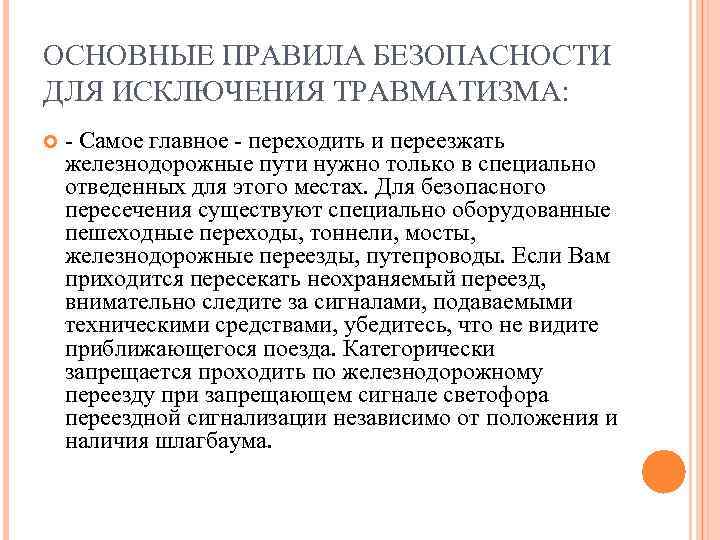 ОСНОВНЫЕ ПРАВИЛА БЕЗОПАСНОСТИ ДЛЯ ИСКЛЮЧЕНИЯ ТРАВМАТИЗМА:

- Самое главное - переходить и переезжать железнодорожные пути нужно только в специально отведенных для этого местах. Для безопасного пересечения существуют специально оборудованные пешеходные переходы, тоннели, мосты, железнодорожные переезды, путепроводы. Если Вам приходится пересекать неохраняемый переезд, внимательно следите за сигналами, подаваемыми техническими средствами, убедитесь, что не видите приближающегося поезда. Категорически запрещается проходить по железнодорожному переезду при запрещающем сигнале светофора переездной сигнализации независимо от положения и наличия шлагбаума.